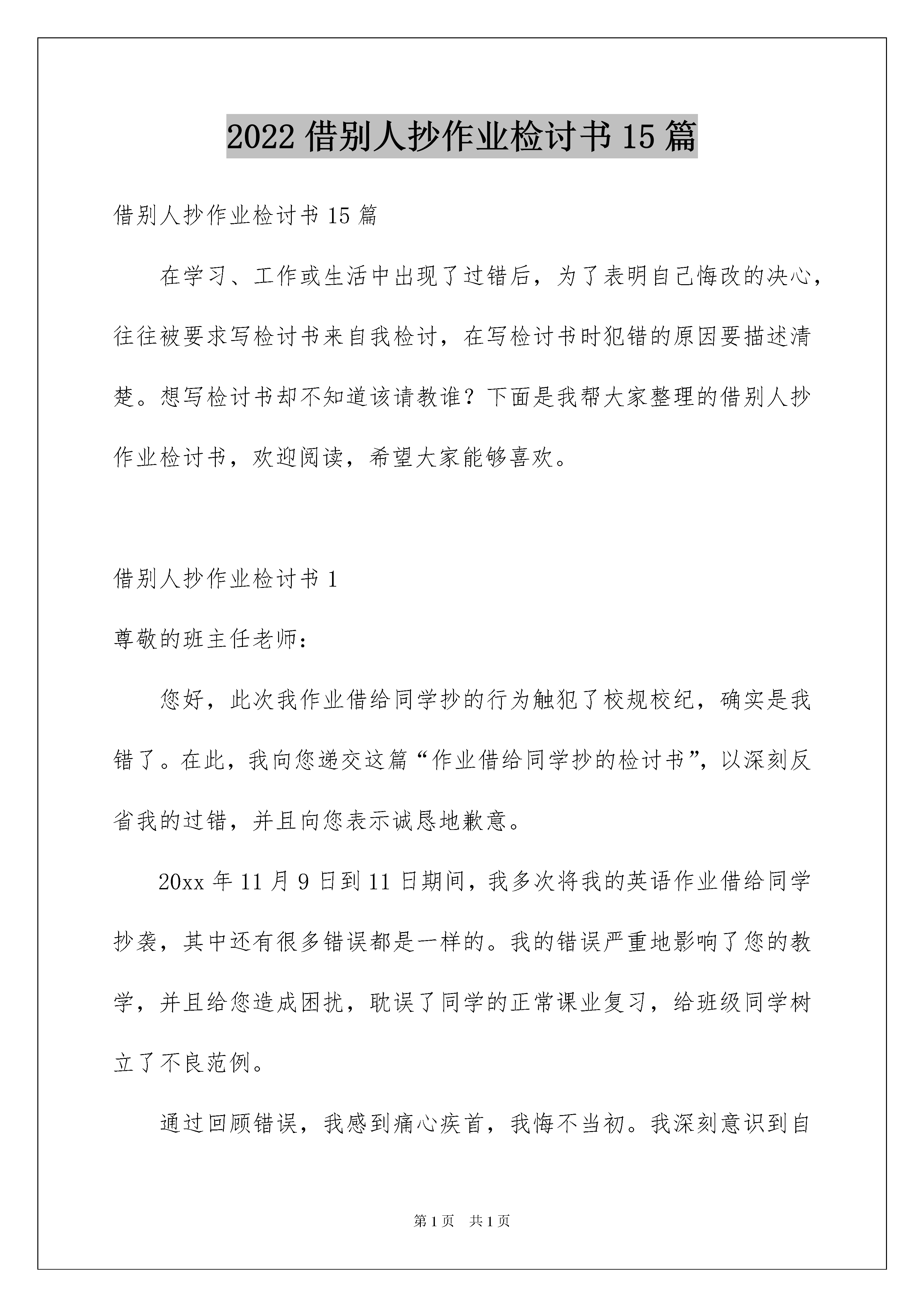 2022 借别人抄作业检讨书 15 篇

借别人抄作业检讨书 15 篇

在学习、工作或生活中出现了过错后，为了表明自己悔改的决心，往往被要求写检讨书来自我检讨，在写检讨书时犯错的原因要描述清楚。想写检讨书却不知道该请教谁？下面是我帮大家整理的借别人抄作业检讨书，欢迎阅读，希望大家能够喜欢。

借别人抄作业检讨书 1

尊敬的班主任老师：

您好，此次我作业借给同学抄的行为触犯了校规校纪，确实是我错了。在此，我向您递交这篇“作业借给同学抄的检讨书”，以深刻反省我的过错，并且向您表示诚恳地歉意。

20xx 年 11 月 9 日到 11 日期间，我多次将我的英语作业借给同学抄袭，其中还有很多错误都是一样的。我的错误严重地影响了您的教学，并且给您造成困扰，耽误了同学的正常课业复习，给班级同学树立了不良范例。

通过回顾错误，我感到痛心疾首，我悔不当初。我深刻意识到自

第 1 页 共 1 页